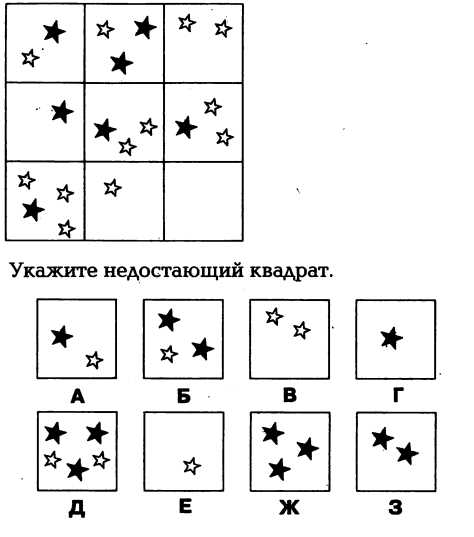 Укажите недостающий квадрат.

А Б В Г

Д Е Ж З